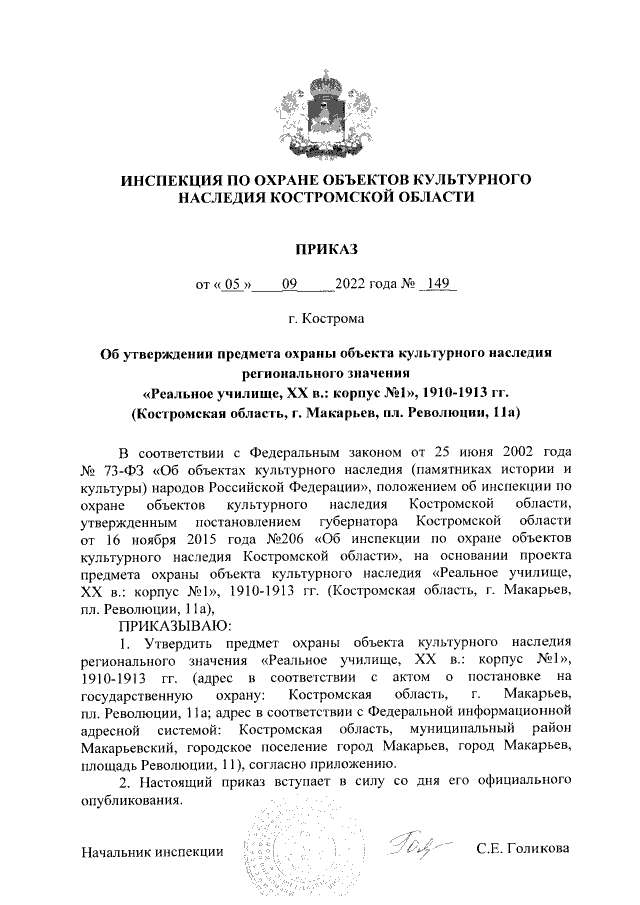 ИНСПЕКЦИЯ ПО ОХРАНЕ ОБЪЕКТОВ КУЛЬТУРНОГО НАСЛЕДИЯ КОСТРОМСКОЙ ОБЛАСТИ

ПРИКАЗ

от « 05 » 09 2022 года № 149

г. Кострома

Об утверждении предмета охраны объекта культурного наследия регионального значения «Реальное училище, XX в.: корпус №1», 1910-1913 гг. (Костромская область, г. Макарьев, пл. Революции, 11а)

В соответствии с Федеральным законом от 25 июня 2002 года № 73-ФЗ «Об объектах культурного наследия (памятниках истории и культуры) народов Российской Федерации», положением об инспекции по охране объектов культурного наследия Костромской области, утвержденным постановлением губернатора Костромской области от 16 ноября 2015 года №206 «Об инспекции по охране объектов культурного наследия Костромской области», на основании проекта предмета охраны объекта культурного наследия «Реальное училище, XX в.: корпус №1», 1910-1913 гг. (Костромская область, г. Макарьев, пл. Революции, 11а),

ПРИКАЗЫВАЮ:

1. Утвердить предмет охраны объекта культурного наследия регионального значения «Реальное училище, XX в.: корпус №1», 1910-1913 гг. (адрес в соответствии с актом о постановке на государственную охрану: Костромская область, г. Макарьев, пл. Революции, 11а; адрес в соответствии с Федеральной информационной адресной системой: Костромская область, муниципальный район Макарьевский, городское поселение город Макарьев, город Макарьев, площадь Революции, 11), согласно приложению.

2. Настоящий приказ вступает в силу со дня его официального опубликования.

Начальник инспекции С.Е. Голикова